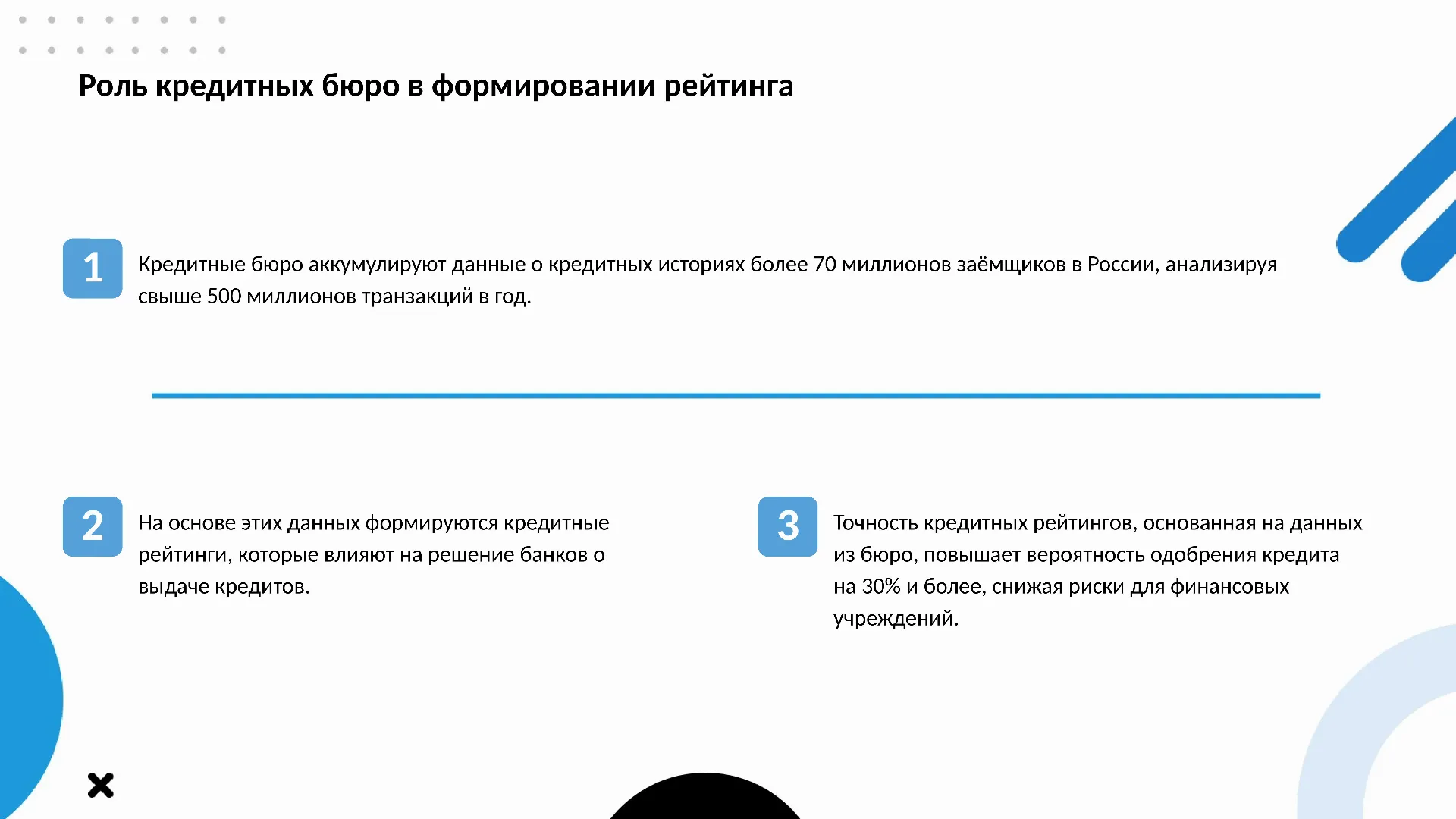 Роль кредитных бюро в формировании рейтинга

1

Кредитные бюро аккумулируют данные о кредитных историях более 70 миллионов заёмщиков в России, анализируя свыше 500 миллионов транзакций в год.

2

На основе этих данных формируются кредитные рейтинги, которые влияют на решение банков о выдаче кредитов.

3

Точность кредитных рейтингов, основанная на данных из бюро, повышает вероятность одобрения кредита на 30% и более, снижая риски для финансовых учреждений.